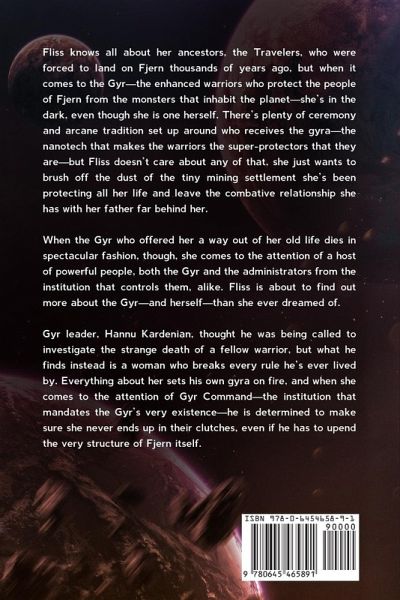 Fliss knows all about her ancestors, the Travelers, who were forced to land on Fjern thousands of years ago, but when it comes to the Gyr—the enhanced warriors who protect the people of Fjern from the monsters that inhabit the planet—she's in the dark, even though she is one herself. There's plenty of ceremony and arcane tradition set up around who receives the gyra—the nanotech that makes the warriors the super-protectors that they are—but Fliss doesn't care about any of that, she just wants to brush off the dust of the tiny mining settlement she's been protecting all her life and leave the combative relationship she has with her father far behind her.

When the Gyr who offered her a way out of her old life dies in spectacular fashion, though, she comes to the attention of a host of powerful people, both the Gyr and the administrators from the institution that controls them, alike. Fliss is about to find out more about the Gyr—and herself—than she ever dreamed of.

Gyr leader, Hannu Kardenian, thought he was being called to investigate the strange death of a fellow warrior, but what he finds instead is a woman who breaks every rule he's ever lived by. Everything about her sets his own gyra on fire, and when she comes to the attention of Gyr Command—the institution that mandates the Gyr's very existence—he is determined to make sure she never ends up in their clutches, even if he has to upend the very structure of Fjern itself.

ISBN 978-0-6454658-9-1

90000

9 780645 465891